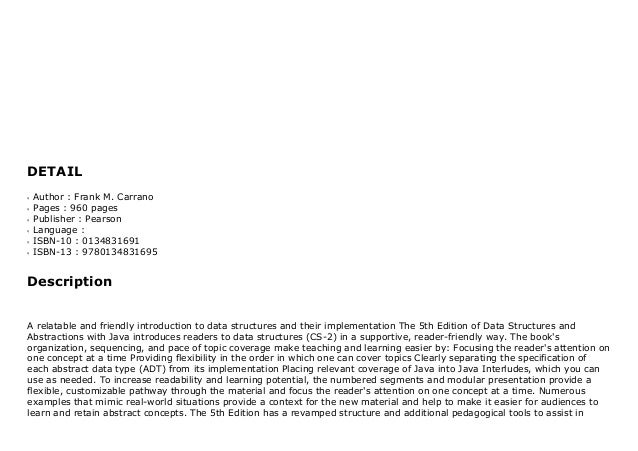 DETAIL

- Author : Frank M. Carrano
- Pages : 960 pages
- Publisher : Pearson
- Language :
- ISBN-10 : 0134831691
- ISBN-13 : 9780134831695

Description

A relatable and friendly introduction to data structures and their implementation The 5th Edition of Data Structures and Abstractions with Java introduces readers to data structures (CS-2) in a supportive, reader-friendly way. The book's organization, sequencing, and pace of topic coverage make teaching and learning easier by: Focusing the reader's attention on one concept at a time Providing flexibility in the order in which one can cover topics Clearly separating the specification of each abstract data type (ADT) from its implementation Placing relevant coverage of Java into Java Interludes, which you can use as needed. To increase readability and learning potential, the numbered segments and modular presentation provide a flexible, customizable pathway through the material and focus the reader's attention on one concept at a time. Numerous examples that mimic real-world situations provide a context for the new material and help to make it easier for audiences to learn and retain abstract concepts. The 5th Edition has a revamped structure and additional pedagogical tools to assist in